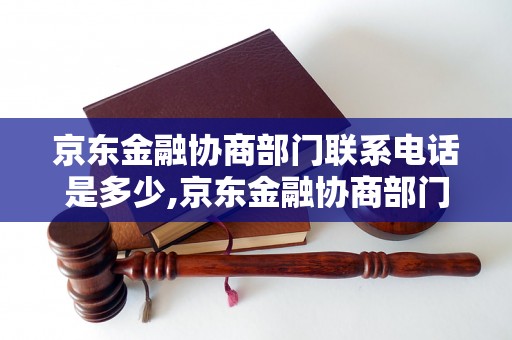 京东金融协商部门联系电话是多少,京东金融协商部门